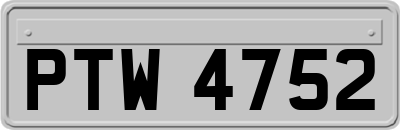 PTW 4752